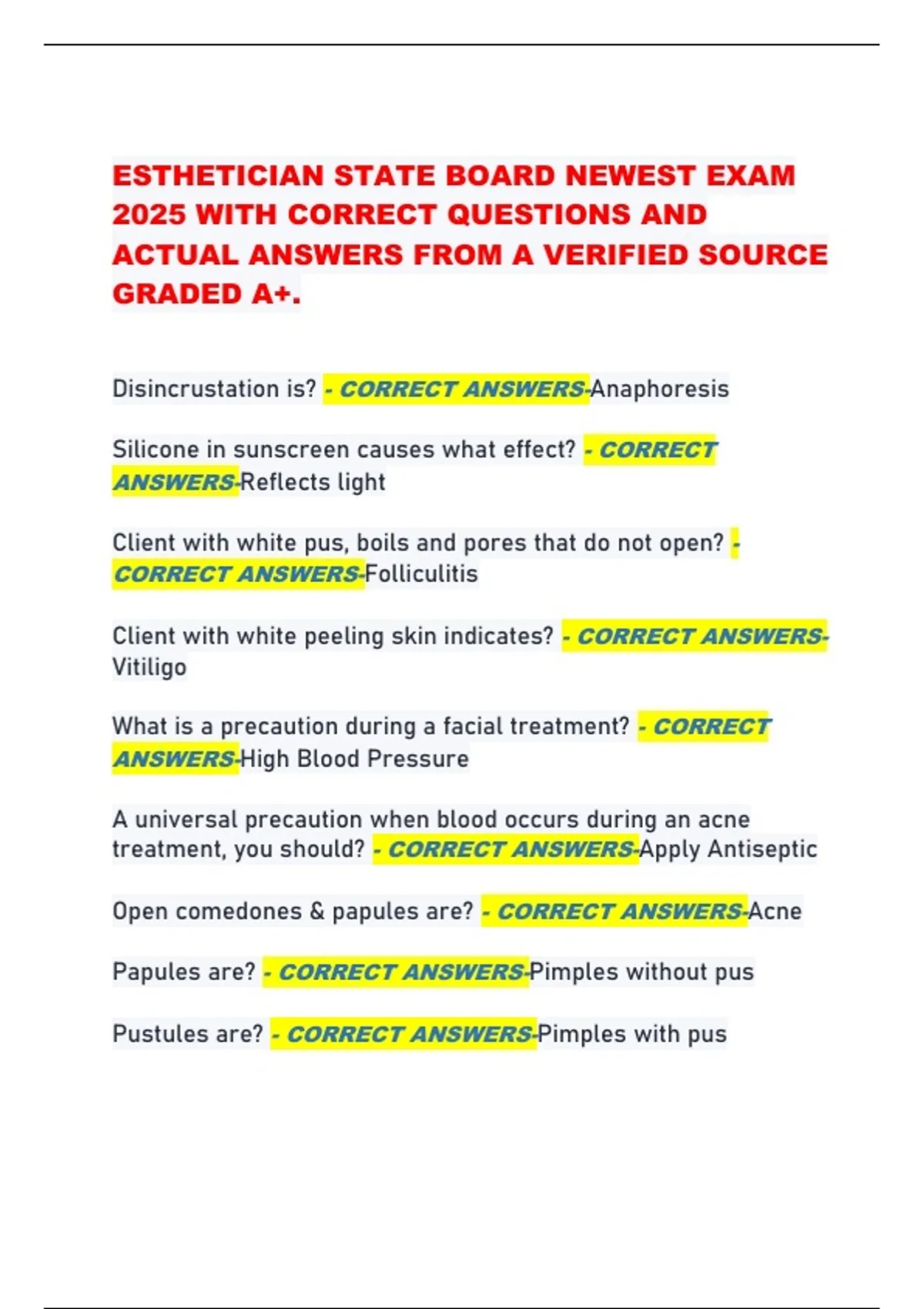 ESTHETICIAN STATE BOARD NEWEST EXAM 2025 WITH CORRECT QUESTIONS AND ACTUAL ANSWERS FROM A VERIFIED SOURCE GRADED A+.

Disincrustation is? - CORRECT ANSWERS-Anaphoresis

Silicone in sunscreen causes what effect? - CORRECT ANSWERS-Reflects light

Client with white pus, boils and pores that do not open? - CORRECT ANSWERS-Folliculitis

Client with white peeling skin indicates? - CORRECT ANSWERS-Vitiligo

What is a precaution during a facial treatment? - CORRECT ANSWERS-High Blood Pressure

A universal precaution when blood occurs during an acne treatment, you should? - CORRECT ANSWERS-Apply Antiseptic

Open comedones & papules are? - CORRECT ANSWERS-Acne

Papules are? - CORRECT ANSWERS-Pimples without pus

Pustules are? - CORRECT ANSWERS-Pimples with pus